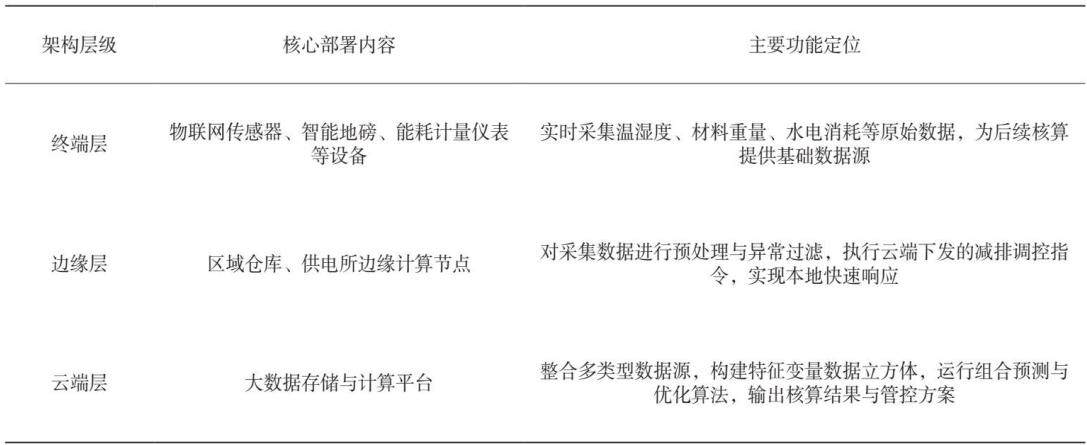 | 架构层级 | 核心部署内容 | 主要功能定位 |
|---|---|---|
| 终端层 | 物联网传感器、智能地磅、能耗计量仪表等设备 | 实时采集温湿度、材料重量、水电消耗等原始数据，为后续核算提供基础数据源 |
| 边缘层 | 区域仓库、供电所边缘计算节点 | 对采集数据进行预处理与异常过滤，执行云端下发的减排调控指令，实现本地快速响应 |
| 云端层 | 大数据存储与计算平台 | 整合多类型数据源，构建特征变量数据立方体，运行组合预测与优化算法，输出核算结果与管控方案 |